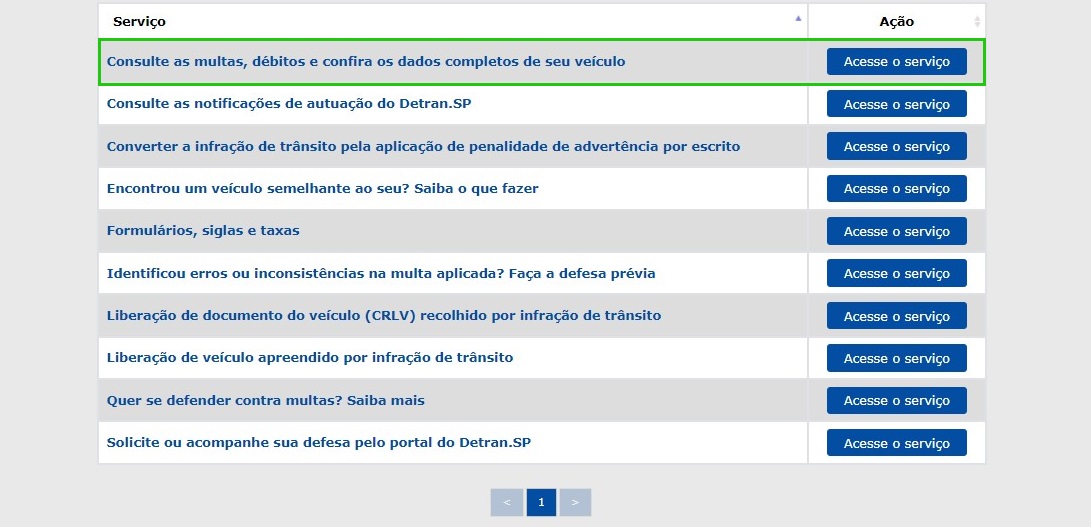 | Serviço | Ação |
|---|---|
| Consulte as multas, débitos e confira os dados completos de seu veículo | Acesse o serviço |
| Consulte as notificações de autuação do Detran.SP | Acesse o serviço |
| Converter a infração de trânsito pela aplicação de penalidade de advertência por escrito | Acesse o serviço |
| Encontrou um veículo semelhante ao seu? Saiba o que fazer | Acesse o serviço |
| Formulários, siglas e taxas | Acesse o serviço |
| Identificou erros ou inconsistências na multa aplicada? Faça a defesa prévia | Acesse o serviço |
| Liberação de documento do veículo (CRLV) recolhido por infração de trânsito | Acesse o serviço |
| Liberação de veículo apreendido por infração de trânsito | Acesse o serviço |
| Quer se defender contra multas? Saiba mais | Acesse o serviço |
| Solicite ou acompanhe sua defesa pelo portal do Detran.SP | Acesse o serviço |

< 1 >